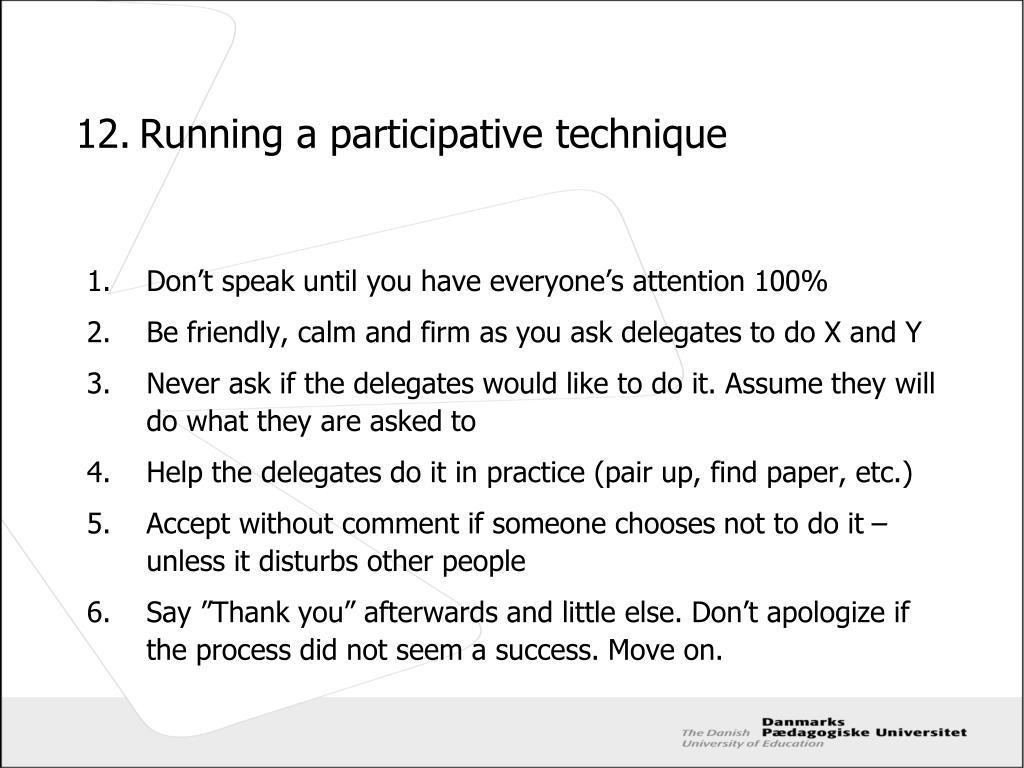 12. Running a participative technique

1. Don’t speak until you have everyone’s attention 100%
2. Be friendly, calm and firm as you ask delegates to do X and Y
3. Never ask if the delegates would like to do it. Assume they will do what they are asked to
4. Help the delegates do it in practice (pair up, find paper, etc.)
5. Accept without comment if someone chooses not to do it – unless it disturbs other people
6. Say ”Thank you” afterwards and little else. Don’t apologize if the process did not seem a success. Move on.

The Danish University of Education
Danmarks Pædagogiske Universitet